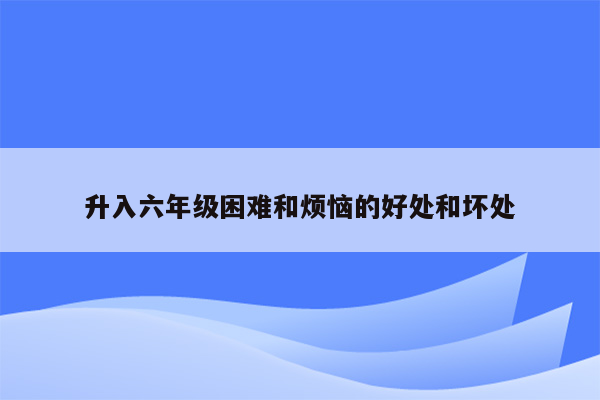 升入六年级困难和烦恼的好处和坏处